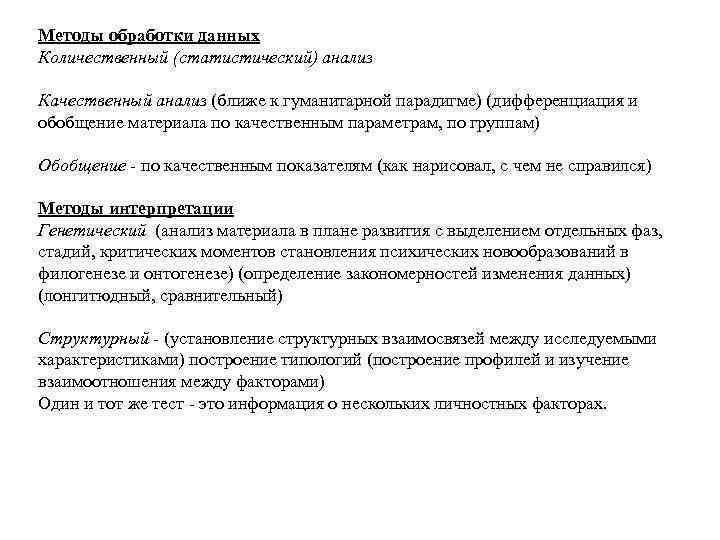 Методы обработки данных
Количественный (статистический) анализ

Качественный анализ (ближе к гуманитарной парадигме) (дифференциация и обобщение материала по качественным параметрам, по группам)

Обобщение - по качественным показателям (как нарисовал, с чем не справился)

Методы интерпретации
Генетический (анализ материала в плане развития с выделением отдельных фаз, стадий, критических моментов становления психических новообразований в филогенезе и онтогенезе) (определение закономерностей изменения данных) (лонгитюдный, сравнительный)

Структурный - (установление структурных взаимосвязей между исследуемыми характеристиками) построение типологий (построение профилей и изучение взаимоотношения между факторами)
Один и тот же тест - это информация о нескольких личностных факторах.